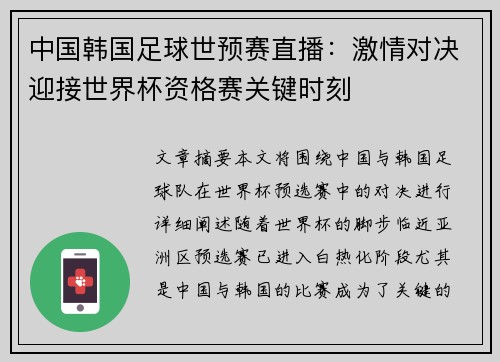 中国韩国足球世预赛直播：激情对决迎接世界杯资格赛关键时刻

文章摘要本文将围绕中国与韩国足球队在世界杯预选赛中的对决进行详细阐述随着世界杯的脚步临近亚洲区预选赛已进入白热化阶段尤其是中国与韩国的比赛成为了关键的